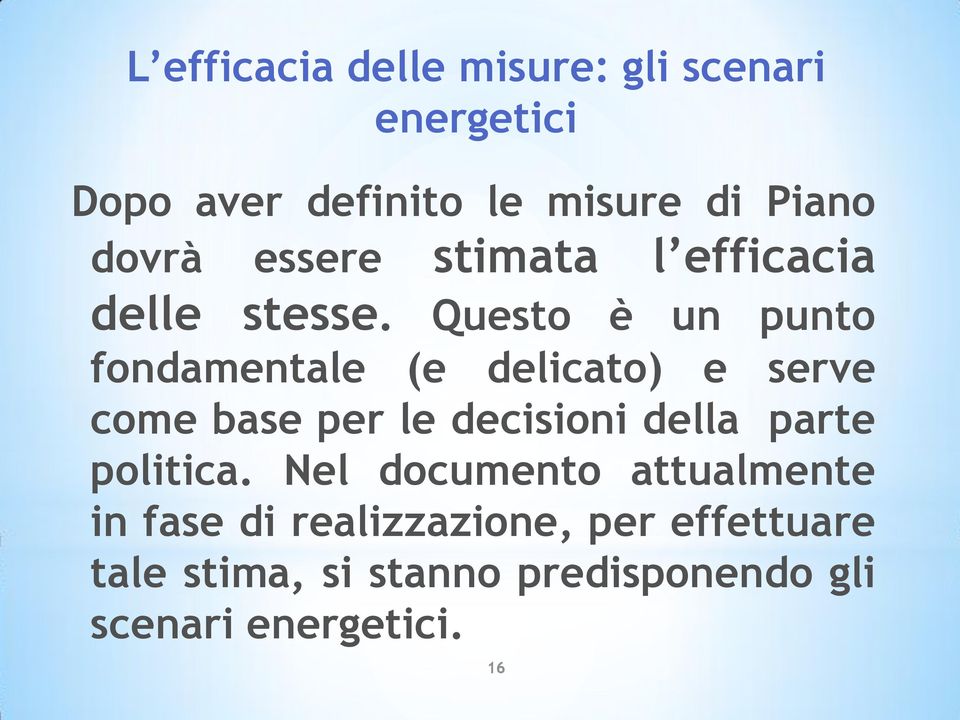 L’efficacia delle misure: gli scenari energetici

Dopo aver definito le misure di Piano dovrà essere stimata l’efficacia delle stesse. Questo è un punto fondamentale (e delicato) e serve come base per le decisioni della parte politica. Nel documento attualmente in fase di realizzazione, per effettuare tale stima, si stanno predisponendo gli scenari energetici.

16